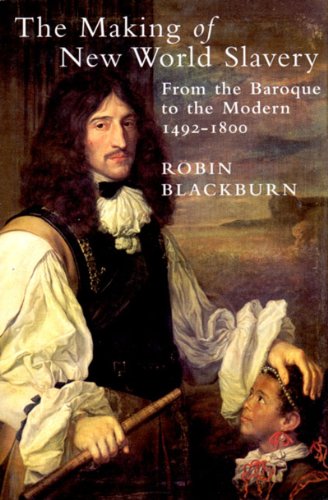 The Making of New World Slavery

From the Baroque to the Modern 1492–1800

ROBIN BLACKBURN